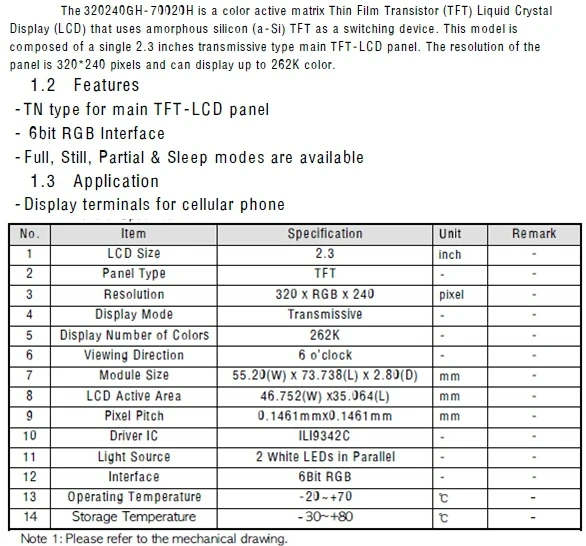 The 320240GH-70020H is a color active matrix Thin Film Transistor (TFT) Liquid Crystal Display (LCD) that uses amorphous silicon (a-Si) TFT as a switching device. This model is composed of a single 2.3 inches transmissive type main TFT-LCD panel. The resolution of the panel is 320*240 pixels and can display up to 262K color.

1.2 Features

-TN type for main TFT-LCD panel

- 6bit RGB Interface

-Full, Still, Partial & Sleep modes are available

1.3 Application

-Display terminals for cellular phone

| No. | Item | Specification | Unit | Remark |
|---|---|---|---|---|
| 1 | LCD Size | 2.3 | inch | - |
| 2 | Panel Type | TFT | - | - |
| 3 | Resolution | 320 x RGB x 240 | pixel | - |
| 4 | Display Mode | Transmissive | - | - |
| 5 | Display Number of Colors | 262K | - | - |
| 6 | Viewing Direction | 6 o'clock | - | - |
| 7 | Module Size | 55.20(W) x 73.738(L) x 2.80(D) | mm | - |
| 8 | LCD Active Area | 46.752(W) x35.064(L) | mm | - |
| 9 | Pixel Pitch | 0.1461mmx0.1461mm | mm | - |
| 10 | Driver IC | ILI9342C | - | - |
| 11 | Light Source | 2 White LEDs in Parallel | - | - |
| 12 | Interface | 6Bit RGB | - | - |
| 13 | Operating Temperature | -20~+70 | ℃ | - |
| 14 | Storage Temperature | -30~+80 | ℃ | - |

Note 1: Please refer to the mechanical drawing.